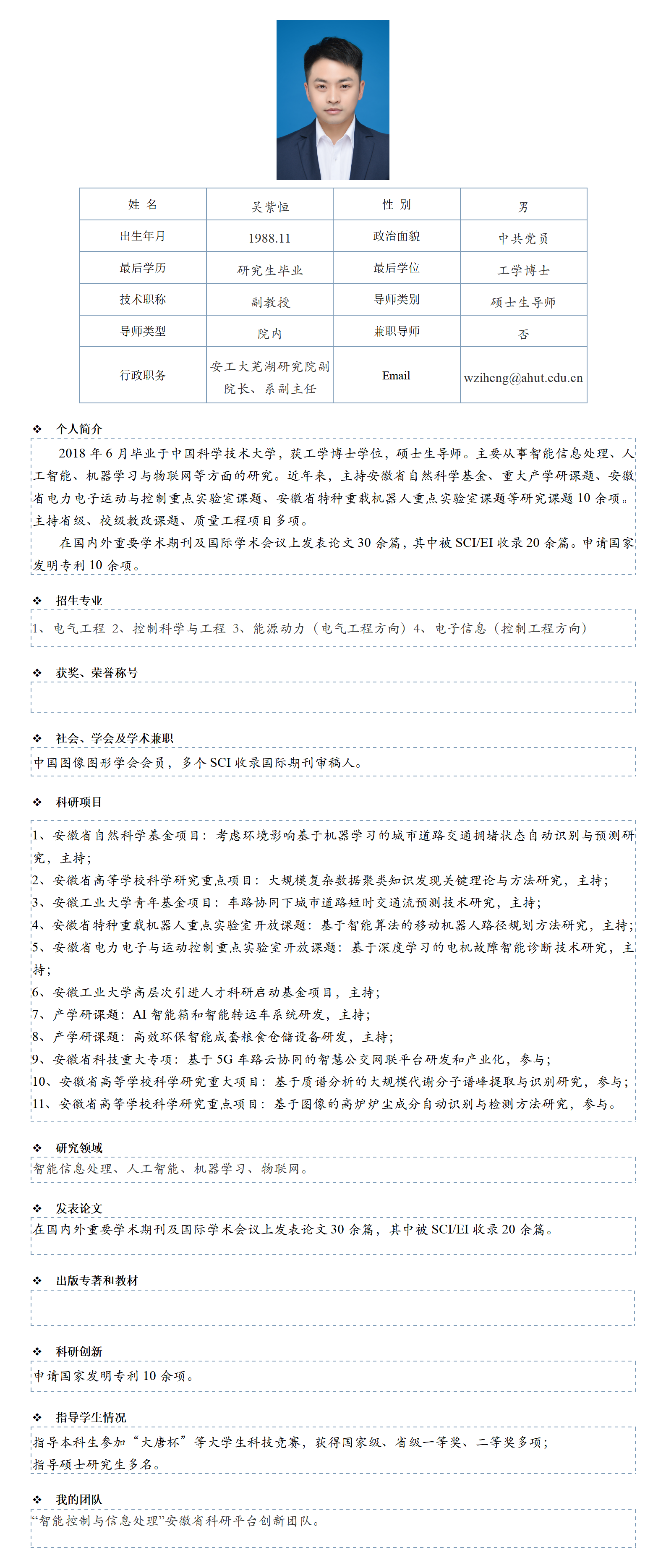 | 姓 名 | 吴紫恒 | 性 别 | 男 |
|---|---|---|---|
| 出生年月 | 1988.11 | 政治面貌 | 中共党员 |
| 最后学历 | 研究生毕业 | 最后学位 | 工学博士 |
| 技术职称 | 副教授 | 导师类别 | 硕士生导师 |
| 导师类型 | 院内 | 兼职导师 | 否 |
| 行政职务 | 安工大芜湖研究院副院长、系副主任 | Email | wziheng@ahut.edu.cn |

❖ 个人简介

2018 年 6 月毕业于中国科学技术大学，获工学博士学位，硕士生导师。主要从事智能信息处理、人工智能、机器学习与物联网等方面的研究。近年来，主持安徽省自然科学基金、重大产学研课题、安徽省电力电子运动与控制重点实验室课题、安徽省特种重载机器人重点实验室课题等研究课题 10 余项。主持省级、校级教改课题、质量工程项目多项。

在国内外重要学术期刊及国际学术会议上发表论文 30 余篇，其中被 SCI/EI 收录 20 余篇。申请国家发明专利 10 余项。

❖ 招生专业

1、电气工程 2、控制科学与工程 3、能源动力（电气工程方向）4、电子信息（控制工程方向）

❖ 获奖、荣誉称号

❖ 社会、学会及学术兼职

中国图像图形学会会员，多个 SCI 收录国际期刊审稿人。

❖ 科研项目

1、安徽省自然科学基金项目：考虑环境影响基于机器学习的城市道路交通拥堵状态自动识别与预测研究，主持；
2、安徽省高等学校科学研究重点项目：大规模复杂数据聚类知识发现关键理论与方法研究，主持；
3、安徽工业大学青年基金项目：车路协同下城市道路短时交通流预测技术研究，主持；
4、安徽省特种重载机器人重点实验室开放课题：基于智能算法的移动机器人路径规划方法研究，主持；
5、安徽省电力电子与运动控制重点实验室开放课题：基于深度学习的电机故障智能诊断技术研究，主持；
6、安徽工业大学高层次引进人才科研启动基金项目，主持；
7、产学研课题：AI 智能箱和智能转运车系统研发，主持；
8、产学研课题：高效环保智能成套粮食仓储设备研发，主持；
9、安徽省科技重大专项：基于 5G 车路云协同的智慧公交网联平台研发和产业化，参与；
10、安徽省高等学校科学研究重大项目：基于质谱分析的大规模代谢分子谱峰提取与识别研究，参与；
11、安徽省高等学校科学研究重点项目：基于图像的高炉炉尘成分自动识别与检测方法研究，参与。

❖ 研究领域

智能信息处理、人工智能、机器学习、物联网。

❖ 发表论文

在国内外重要学术期刊及国际学术会议上发表论文 30 余篇，其中被 SCI/EI 收录 20 余篇。

❖ 出版专著和教材

❖ 科研创新

申请国家发明专利 10 余项。

❖ 指导学生情况

指导本科生参加“大唐杯”等大学生科技竞赛，获得国家级、省级一等奖、二等奖多项；
指导硕士研究生多名。

❖ 我的团队

“智能控制与信息处理”安徽省科研平台创新团队。